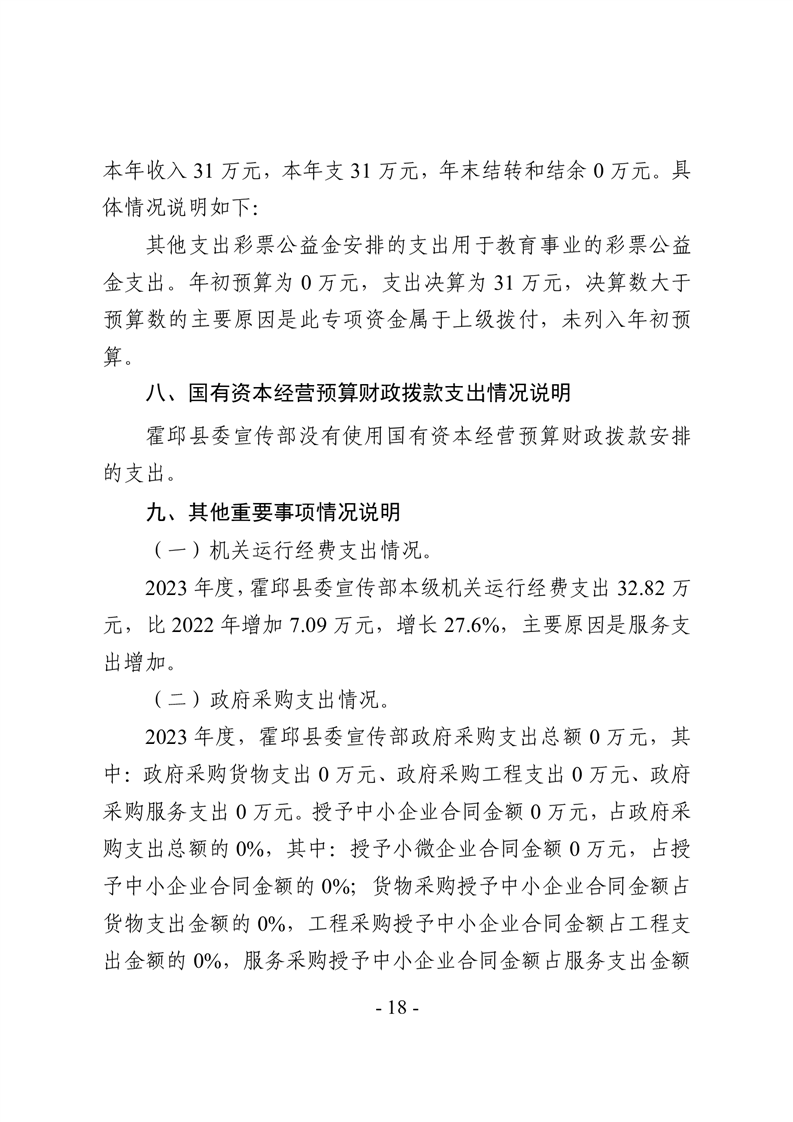 本年收入 31 万元，本年支 31 万元，年末结转和结余 0 万元。具体情况说明如下:

其他支出彩票公益金安排的支出用于教育事业的彩票公益金支出。年初预算为 0 万元，支出决算为 31 万元，决算数大于预算数的主要原因是此专项资金属于上级拨付，未列入年初预算。

八、国有资本经营预算财政拨款支出情况说明

霍邱县委宣传部没有使用国有资本经营预算财政拨款安排的支出。

九、其他重要事项情况说明

（一）机关运行经费支出情况。

2023 年度，霍邱县委宣传部本级机关运行经费支出 32.82 万元，比 2022 年增加 7.09 万元，增长 27.6%，主要原因是服务支出增加。

（二）政府采购支出情况。

2023 年度，霍邱县委宣传部政府采购支出总额 0 万元，其中：政府采购货物支出 0 万元、政府采购工程支出 0 万元、政府采购服务支出 0 万元。授予中小企业合同金额 0 万元，占政府采购支出总额的 0%，其中：授予小微企业合同金额 0 万元，占授予中小企业合同金额的 0%；货物采购授予中小企业合同金额占货物支出金额的 0%，工程采购授予中小企业合同金额占工程支出金额的 0%，服务采购授予中小企业合同金额占服务支出金额

- 18 -